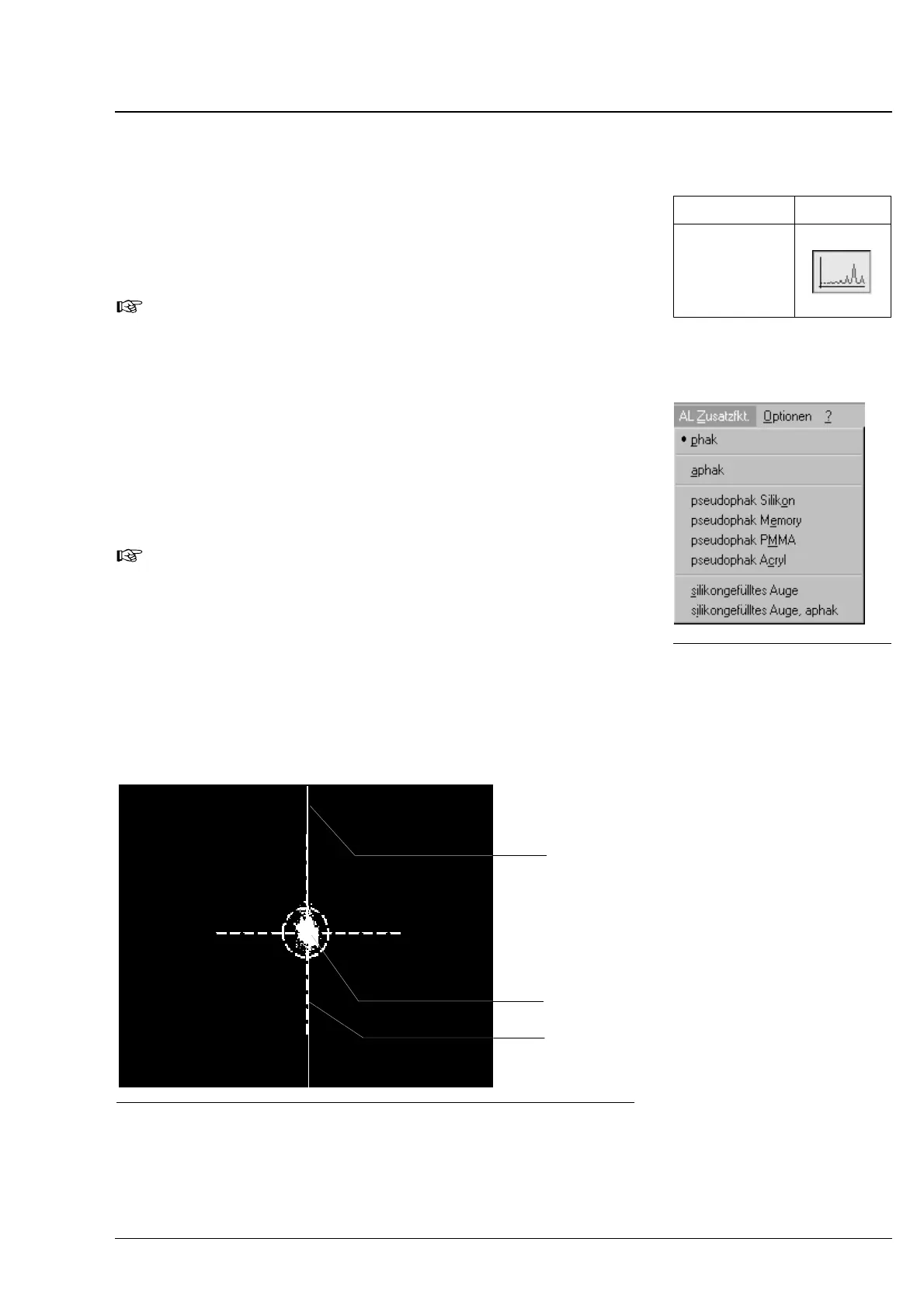 AL Zusatzfkt. Optionen ?

• phak

aphak

pseudophak Silikon
pseudophak Memory
pseudophak PMMA
pseudophak Acryl

silikongefülltes Auge
silikongefülltes Auge, aphak